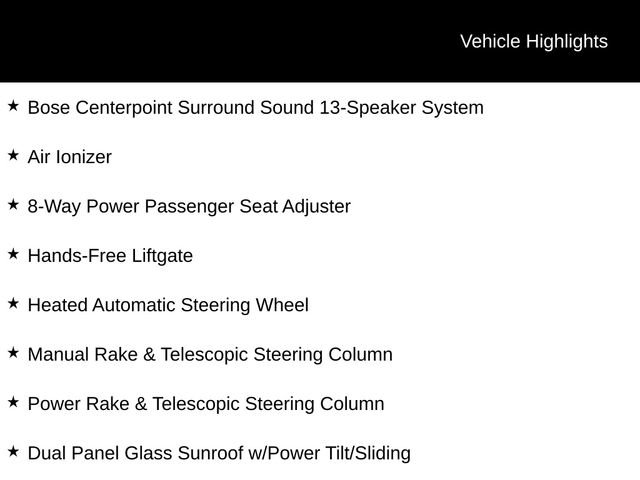 Vehicle Highlights

★ Bose Centerpoint Surround Sound 13-Speaker System

★ Air Ionizer

★ 8-Way Power Passenger Seat Adjuster

★ Hands-Free Liftgate

★ Heated Automatic Steering Wheel

★ Manual Rake & Telescopic Steering Column

★ Power Rake & Telescopic Steering Column

★ Dual Panel Glass Sunroof w/Power Tilt/Sliding